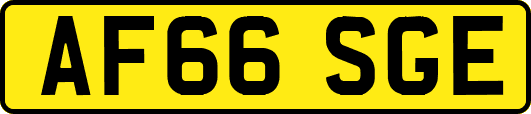 AF66 SGE